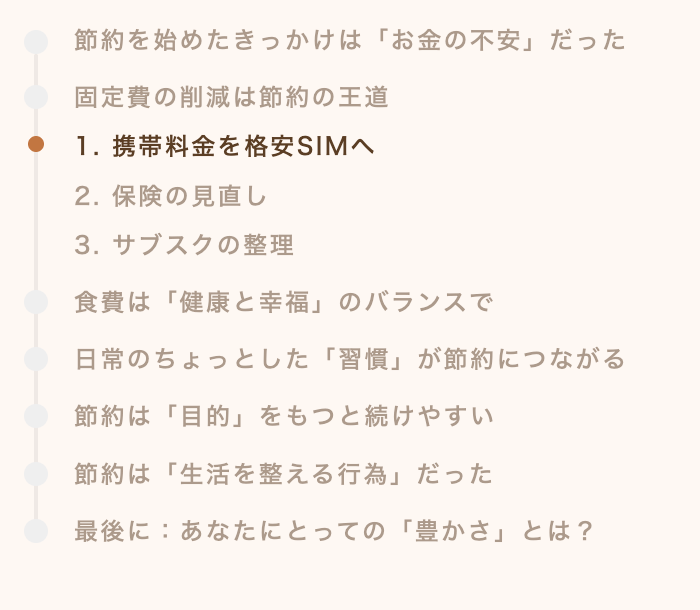 節約を始めたきっかけは「お金の不安」だった

固定費の削減は節約の王道

1. 携帯料金を格安SIMへ

2. 保険の見直し

3. サブスクの整理

食費は「健康と幸福」のバランスで

日常のちょっとした「習慣」が節約につながる

節約は「目的」をもつと続けやすい

節約は「生活を整える行為」だった

最後に：あなたにとっての「豊かさ」とは？